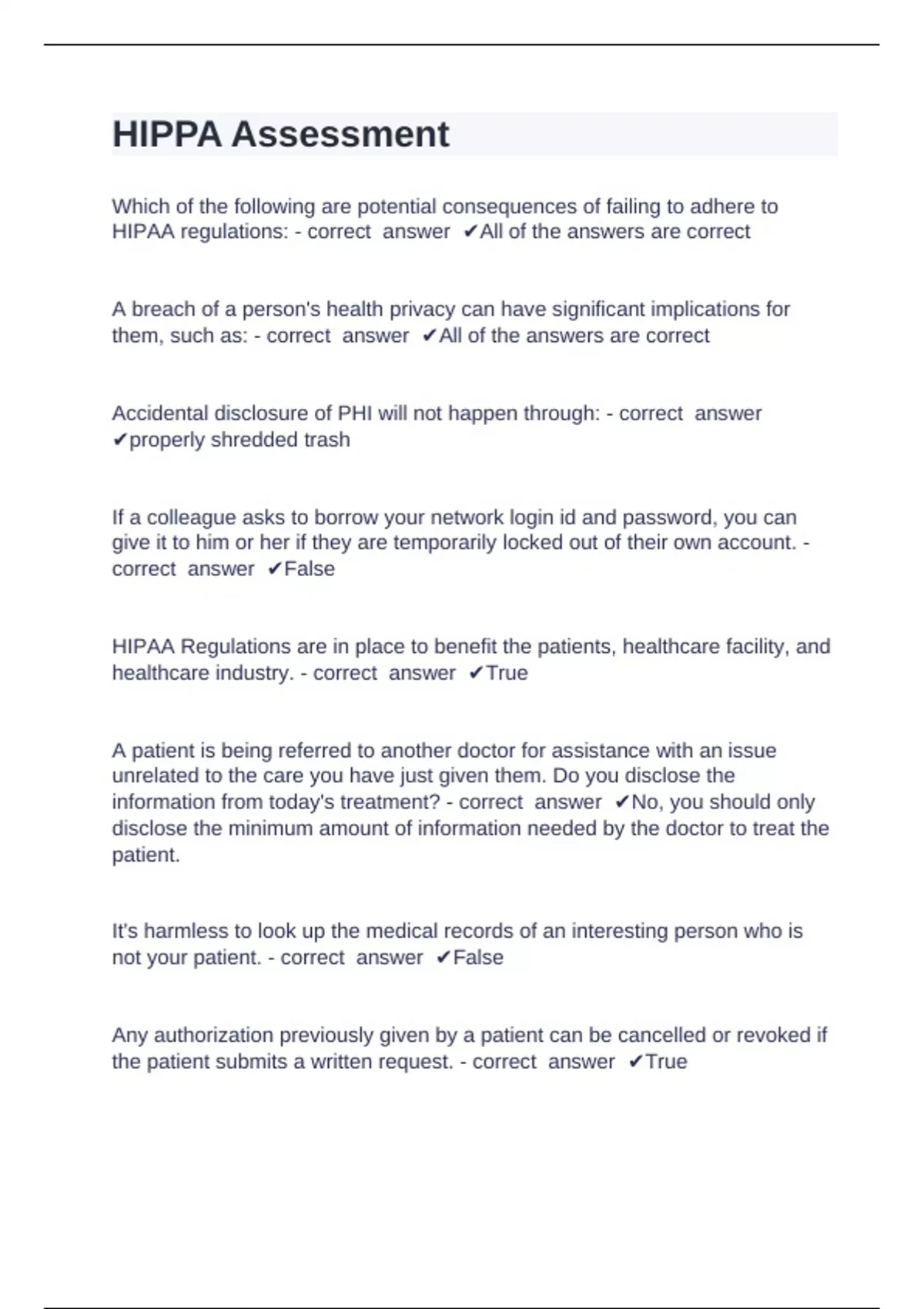 HIPPA Assessment

Which of the following are potential consequences of failing to adhere to HIPAA regulations: - correct answer ✔All of the answers are correct

A breach of a person's health privacy can have significant implications for them, such as: - correct answer ✔All of the answers are correct

Accidental disclosure of PHI will not happen through: - correct answer ✔properly shredded trash

If a colleague asks to borrow your network login id and password, you can give it to him or her if they are temporarily locked out of their own account. - correct answer ✔False

HIPAA Regulations are in place to benefit the patients, healthcare facility, and healthcare industry. - correct answer ✔True

A patient is being referred to another doctor for assistance with an issue unrelated to the care you have just given them. Do you disclose the information from today's treatment? - correct answer ✔No, you should only disclose the minimum amount of information needed by the doctor to treat the patient.

It's harmless to look up the medical records of an interesting person who is not your patient. - correct answer ✔False

Any authorization previously given by a patient can be cancelled or revoked if the patient submits a written request. - correct answer ✔True